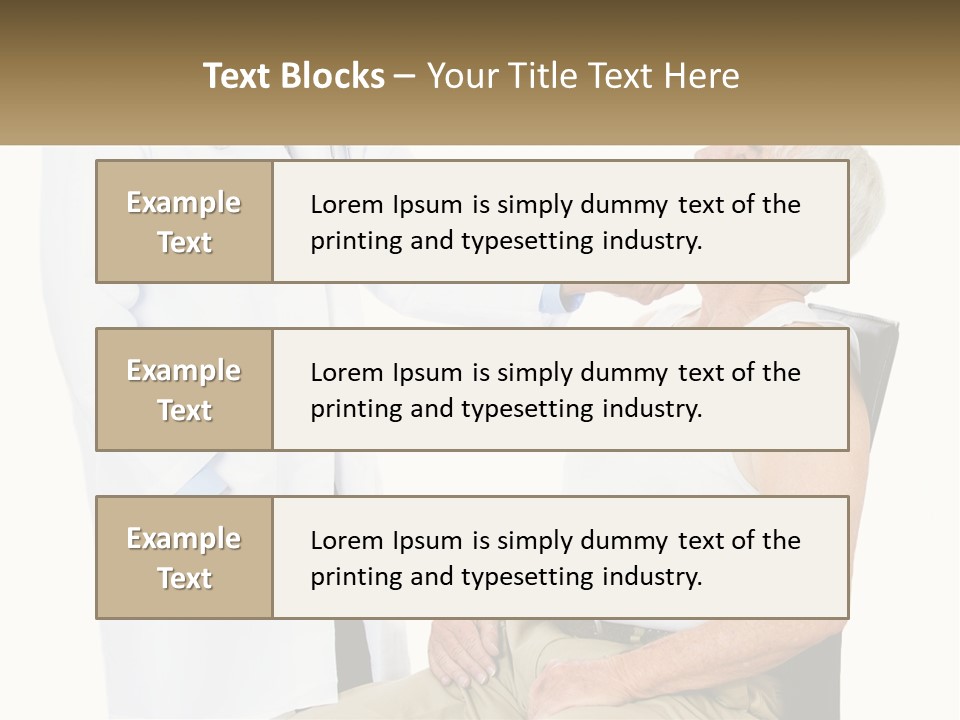 Text Blocks – Your Title Text Here

Example Text

Lorem Ipsum is simply dummy text of the printing and typesetting industry.

Example Text

Lorem Ipsum is simply dummy text of the printing and typesetting industry.

Example Text

Lorem Ipsum is simply dummy text of the printing and typesetting industry.